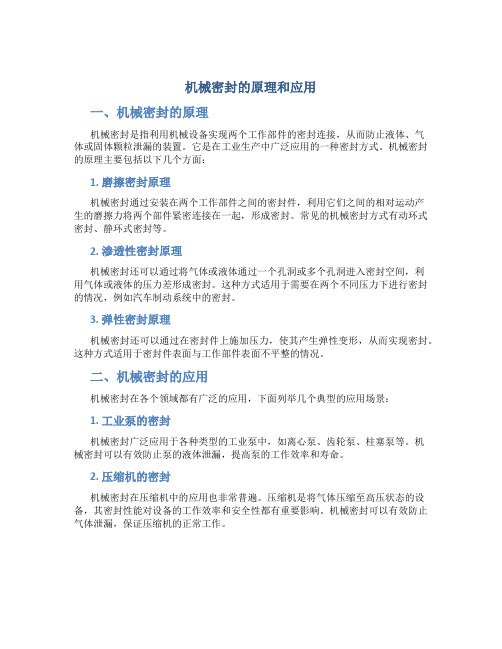 机械密封的原理和应用

一、机械密封的原理

机械密封是指利用机械设备实现两个工作部件的密封连接，从而防止液体、气体或固体颗粒泄漏的装置。它是在工业生产中广泛应用的一种密封方式。机械密封的原理主要包括以下几个方面：

1. 磨擦密封原理

机械密封通过安装在两个工作部件之间的密封件，利用它们之间的相对运动产生的磨擦力将两个部件紧密连接在一起，形成密封。常见的机械密封方式有动环式密封、静环式密封等。

2. 渗透性密封原理

机械密封还可以通过将气体或液体通过一个孔洞或多个孔洞进入密封空间，利用气体或液体的压力差形成密封。这种方式适用于需要在两个不同压力下进行密封的情况，例如汽车制动系统中的密封。

3. 弹性密封原理

机械密封还可以通过在密封件上施加压力，使其产生弹性变形，从而实现密封。这种方式适用于密封件表面与工作部件表面不平整的情况。

二、机械密封的应用

机械密封在各个领域都有广泛的应用，下面列举几个典型的应用场景：

1. 工业泵的密封

机械密封广泛应用于各种类型的工业泵中，如离心泵、齿轮泵、柱塞泵等。机械密封可以有效防止泵的液体泄漏，提高泵的工作效率和寿命。

2. 压缩机的密封

机械密封在压缩机中的应用也非常普遍。压缩机是将气体压缩至高压状态的设备，其密封性能对设备的工作效率和安全性都有重要影响。机械密封可以有效防止气体泄漏，保证压缩机的正常工作。